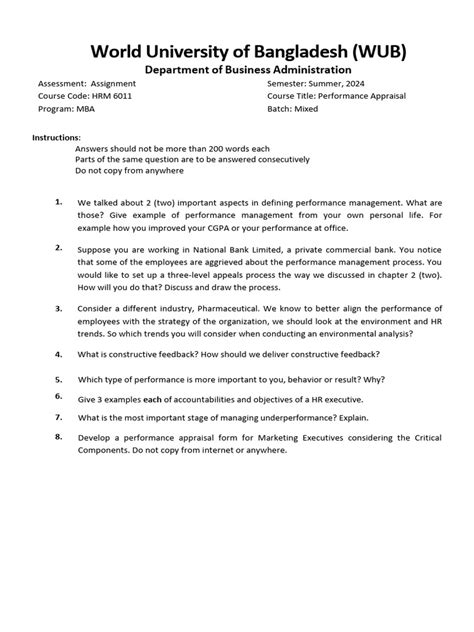 World University of Bangladesh (WUB)
Department of Business Administration

Assessment: Assignment
Course Code: HRM 6011
Program: MBA

Semester: Summer, 2024
Course Title: Performance Appraisal
Batch: Mixed

Instructions:
Answers should not be more than 200 words each
Parts of the same question are to be answered consecutively
Do not copy from anywhere

1. We talked about 2 (two) important aspects in defining performance management. What are those? Give example of performance management from your own personal life. For example how you improved your CGPA or your performance at office.

2. Suppose you are working in National Bank Limited, a private commercial bank. You notice that some of the employees are aggrieved about the performance management process. You would like to set up a three-level appeals process the way we discussed in chapter 2 (two). How will you do that? Discuss and draw the process.

3. Consider a different industry, Pharmaceutical. We know to better align the performance of employees with the strategy of the organization, we should look at the environment and HR trends. So which trends you will consider when conducting an environmental analysis?

4. What is constructive feedback? How should we deliver constructive feedback?

5. Which type of performance is more important to you, behavior or result? Why?

6. Give 3 examples each of accountabilities and objectives of a HR executive.

7. What is the most important stage of managing underperformance? Explain.

8. Develop a performance appraisal form for Marketing Executives considering the Critical Components. Do not copy from internet or anywhere.